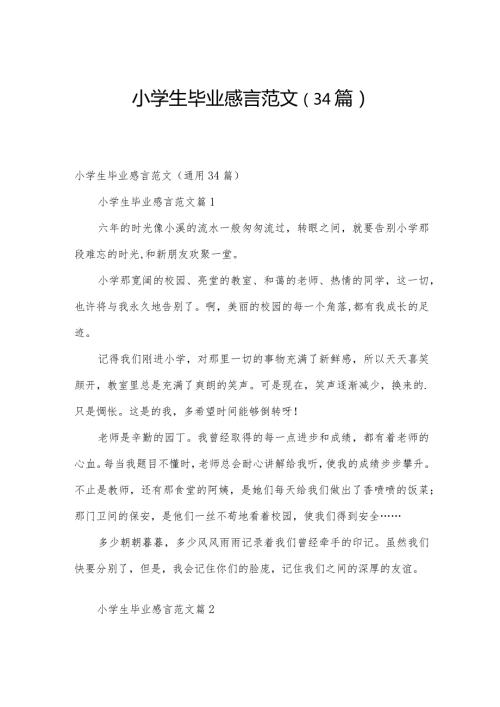 小学生毕业感言范文（34篇）

小学生毕业感言范文（通用34篇）

小学生毕业感言范文篇1

六年的时光像小溪的流水一般匆匆流过，转眼之间，就要告别小学那段难忘的时光,和新朋友欢聚一堂。

小学那宽阔的校园、亮堂的教室、和蔼的老师、热情的同学，这一切，也许将与我永久地告别了。啊，美丽的校园的每一个角落，都有我成长的足迹。

记得我们刚进小学，对那里一切的事物充满了新鲜感，所以天天喜笑颜开，教室里总是充满了爽朗的笑声。可是现在，笑声逐渐减少，换来的.只是惆怅。这是的我，多希望时间能够倒转呀！

老师是辛勤的园丁。我曾经取得的每一点进步和成绩，都有着老师的心血。每当我题目不懂时，老师总会耐心讲解给我听，使我的成绩步步攀升。不止是教师，还有那食堂的阿姨，是她们每天给我们做出了香喷喷的饭菜；那门卫间的保安，是他们一丝不苟地看着校园，使我们得到安全……

多少朝朝暮暮，多少风风雨雨记录着我们曾经牵手的印记。虽然我们快要分别了，但是，我会记住你们的脸庞，记住我们之间的深厚的友谊。

小学生毕业感言范文篇2